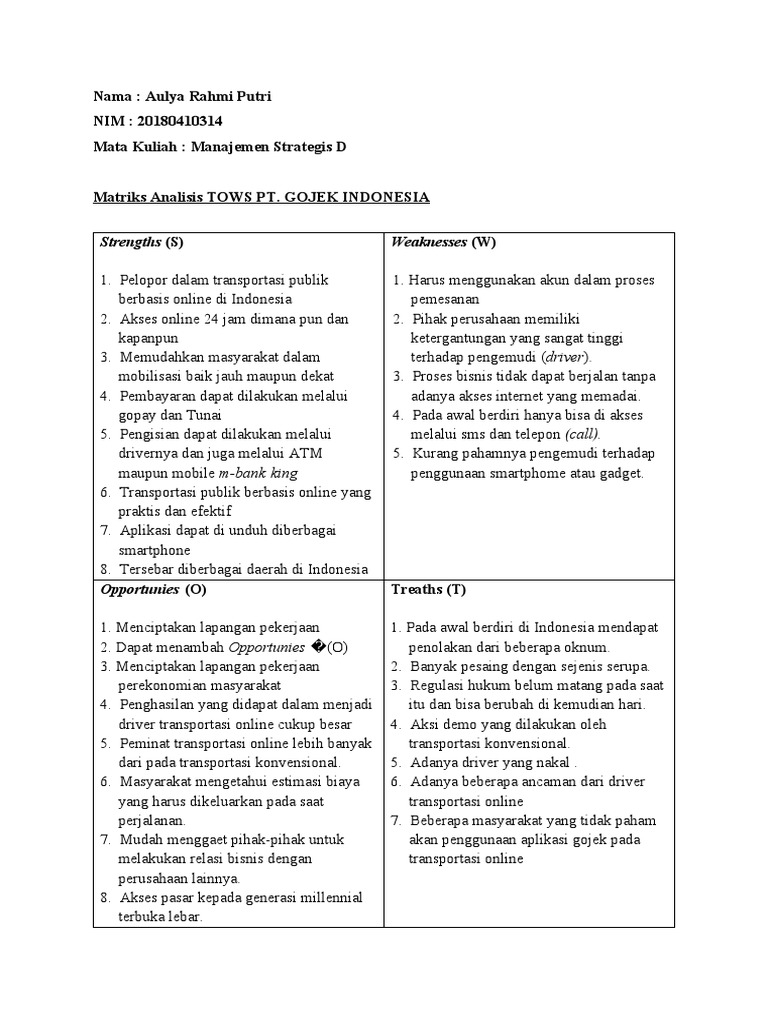 Nama : Aulya Rahmi Putri

NIM : 20180410314

Mata Kuliah : Manajemen Strategis D

Matriks Analisis TOWS PT. GOJEK INDONESIA

| Strengths (S)<br><br>1. Pelopor dalam transportasi publik berbasis online di Indonesia<br>2. Akses online 24 jam dimana pun dan kapanpun<br>3. Memudahkan masyarakat dalam mobilisasi baik jauh maupun dekat<br>4. Pembayaran dapat dilakukan melalui gopay dan Tunai<br>5. Pengisian dapat dilakukan melalui drivernya dan juga melalui ATM maupun mobile m-bank king<br>6. Transportasi publik berbasis online yang praktis dan efektif<br>7. Aplikasi dapat di unduh diberbagai smartphone<br>8. Tersebar diberbagai daerah di Indonesia | Weaknesses (W)<br><br>1. Harus menggunakan akun dalam proses pemesanan<br>2. Pihak perusahaan memiliki ketergantungan yang sangat tinggi terhadap pengemudi (driver).<br>3. Proses bisnis tidak dapat berjalan tanpa adanya akses internet yang memadai.<br>4. Pada awal berdiri hanya bisa di akses melalui sms dan telepon (call).<br>5. Kurang pahamnya pengemudi terhadap penggunaan smartphome atau gadget. |
|---|---|
| Opportunies (O)<br><br>1. Menciptakan lapangan pekerjaan<br>2. Dapat menambah Opportunies �(O)<br>3. Menciptakan lapangan pekerjaan perekonomian masyarakat<br>4. Penghasilan yang didapat dalam menjadi driver transportasi online cukup besar<br>5. Peminat transportasi online lebih banyak dari pada transportasi konvensional.<br>6. Masyarakat mengetahui estimasi biaya yang harus dikeluarkan pada saat perjalanan.<br>7. Mudah menggaet pihak-pihak untuk melakukan relasi bisnis dengan perusahaan lainnya.<br>8. Akses pasar kepada generasi millennial terbuka lebar. | Treaths (T)<br><br>1. Pada awal berdiri di Indonesia mendapat penolakan dari beberapa oknum.<br>2. Banyak pesaing dengan sejenis serupa.<br>3. Regulasi hukum belum matang pada saat itu dan bisa berubah di kemudian hari.<br>4. Aksi demo yang dilakukan oleh transportasi konvensional.<br>5. Adanya driver yang nakal .<br>6. Adanya beberapa ancaman dari driver transportasi online<br>7. Beberapa masyarakat yang tidak paham akan penggunaan aplikasi gojek pada transportasi online |